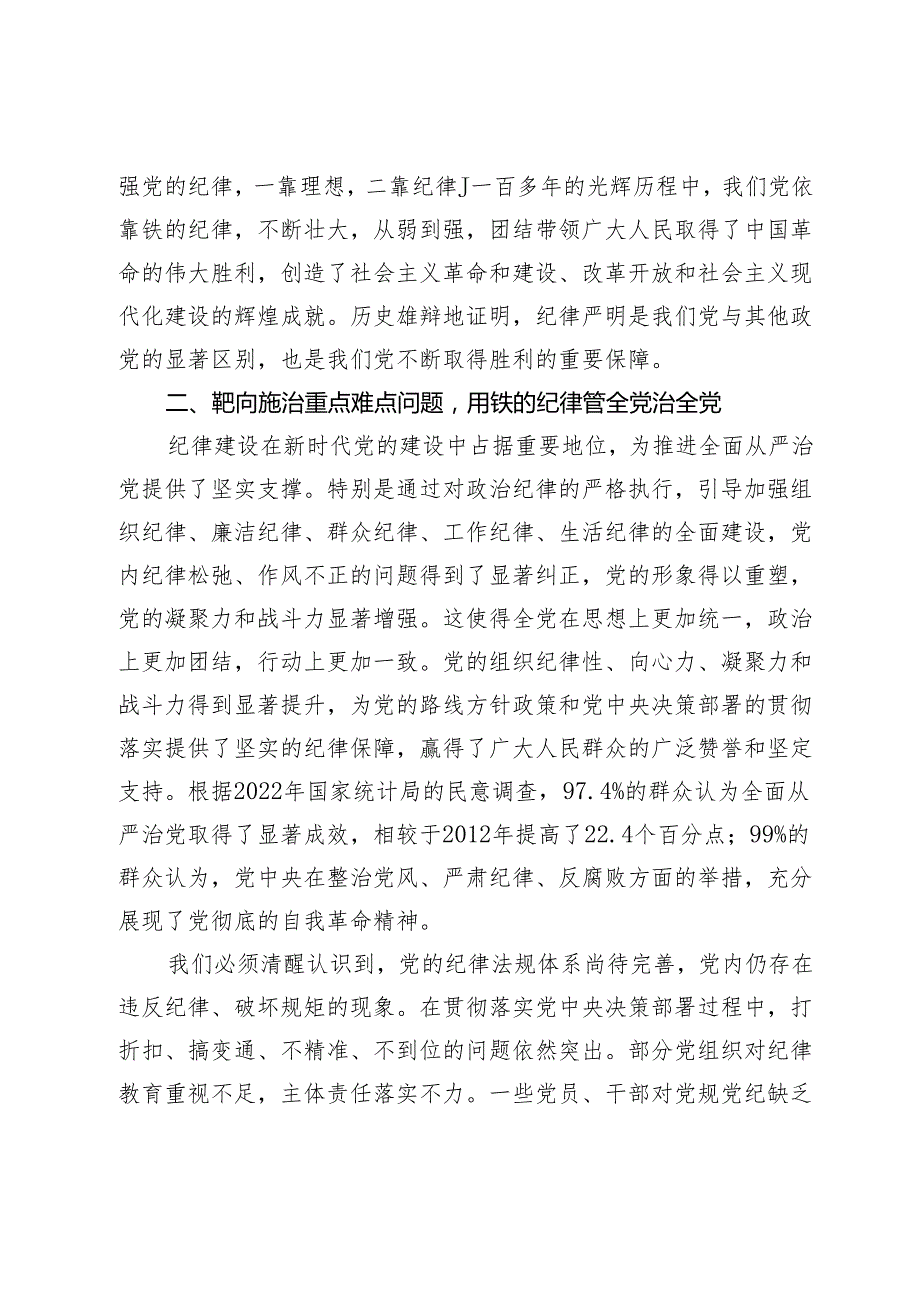 强党的纪律，一靠理想，二靠纪律J一百多年的光辉历程中，我们党依靠铁的纪律，不断壮大，从弱到强，团结带领广大人民取得了中国革命的伟大胜利，创造了社会主义革命和建设、改革开放和社会主义现代化建设的辉煌成就。历史雄辩地证明，纪律严明是我们党与其他政党的显著区别，也是我们党不断取得胜利的重要保障。

二、靶向施治重点难点问题，用铁的纪律管全党治全党

纪律建设在新时代党的建设中占据重要地位，为推进全面从严治党提供了坚实支撑。特别是通过对政治纪律的严格执行，引导加强组织纪律、廉洁纪律、群众纪律、工作纪律、生活纪律的全面建设，党内纪律松弛、作风不正的问题得到了显著纠正，党的形象得以重塑，党的凝聚力和战斗力显著增强。这使得全党在思想上更加统一，政治上更加团结，行动上更加一致。党的组织纪律性、向心力、凝聚力和战斗力得到显著提升，为党的路线方针政策和党中央决策部署的贯彻落实提供了坚实的纪律保障，赢得了广大人民群众的广泛赞誉和坚定支持。根据2022年国家统计局的民意调查，97.4%的群众认为全面从严治党取得了显著成效，相较于2012年提高了22.4个百分点；99%的群众认为，党中央在整治党风、严肃纪律、反腐败方面的举措，充分展现了党彻底的自我革命精神。

我们必须清醒认识到，党的纪律法规体系尚待完善，党内仍存在违反纪律、破坏规矩的现象。在贯彻落实党中央决策部署过程中，打折扣、搞变通、不精准、不到位的问题依然突出。部分党组织对纪律教育重视不足，主体责任落实不力。一些党员、干部对党规党纪缺乏